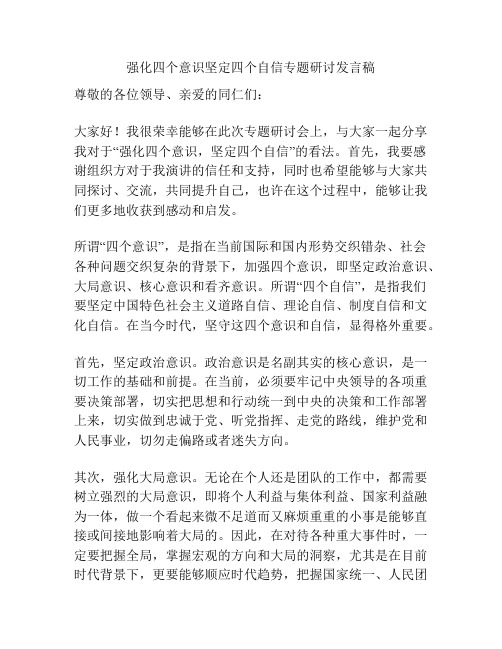 强化四个意识坚定四个自信专题研讨发言稿

尊敬的各位领导、亲爱的同仁们：

大家好！我很荣幸能够在此次专题研讨会上，与大家一起分享我对于“强化四个意识，坚定四个自信”的看法。首先，我要感谢组织方对于我演讲的信任和支持，同时也希望能够与大家共同探讨、交流，共同提升自己，也许在这个过程中，能够让我们更多地收获到感动和启发。

所谓“四个意识”，是指在当前国际和国内形势交织错杂、社会各种问题交织复杂的背景下，加强四个意识，即坚定政治意识、大局意识、核心意识和看齐意识。所谓“四个自信”，是指我们要坚定中国特色社会主义道路自信、理论自信、制度自信和文化自信。在当今时代，坚守这四个意识和自信，显得格外重要。

首先，坚定政治意识。政治意识是名副其实的核心意识，是一切工作的基础和前提。在当前，必须要牢记中央领导的各项重要决策部署，切实把思想和行动统一到中央的决策和工作部署上来，切实做到忠诚于党、听党指挥、走党的路线，维护党和人民事业，切勿走偏路或者迷失方向。

其次，强化大局意识。无论在个人还是团队的工作中，都需要树立强烈的大局意识，即将个人利益与集体利益、国家利益融为一体，做一个看起来微不足道而又麻烦重重的小事是能够直接或间接地影响着大局的。因此，在对待各种重大事件时，一定要把握全局，掌握宏观的方向和大局的洞察，尤其是在目前时代背景下，更要能够顺应时代趋势，把握国家统一、人民团